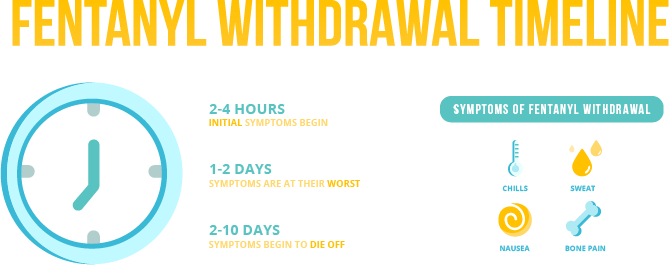 FENTANYL WITHDRAWAL TIMELINE

2-4 HOURS
INITIAL SYMPTOMS BEGIN

1-2 DAYS
SYMPTOMS ARE AT THEIR WORST

2-10 DAYS
SYMPTOMS BEGIN TO DIE OFF

SYMPTOMS OF FENTANYL WITHDRAWAL

CHILLS

SWEAT

NAUSEA

BONE PAIN